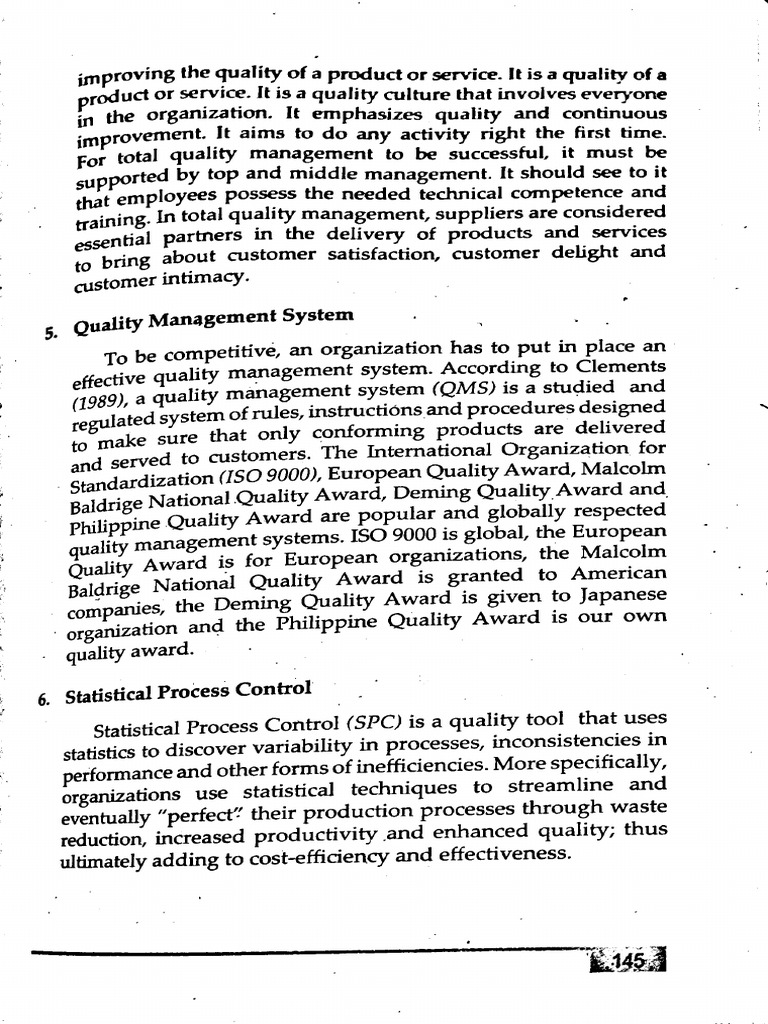 improving the quality of a product or service. It is a quality of a product or service. It is a quality culture that involves everyone in the organization. It emphasizes quality and continuous improvement. It aims to do any activity right the first time. For total quality management to be successful, it must be supported by top and middle management. It should see to it that employees possess the needed technical competence and training. In total quality management, suppliers are considered essential partners in the delivery of products and services to bring about customer satisfaction, customer delight and customer intimacy.

5. Quality Management System

To be competitive, an organization has to put in place an effective quality management system. According to Clements (1989), a quality management system (QMS) is a studied and regulated system of rules, instructions and procedures designed to make sure that only conforming products are delivered and served to customers. The International Organization for Standardization (ISO 9000), European Quality Award, Malcolm Baldrige National Quality Award, Deming Quality Award and Philippine Quality Award are popular and globally respected quality management systems. ISO 9000 is global, the European Quality Award is for European organizations, the Malcolm Baldrige National Quality Award is granted to American companies, the Deming Quality Award is given to Japanese organization and the Philippine Quality Award is our own quality award.

6. Statistical Process Control

Statistical Process Control (SPC) is a quality tool that uses statistics to discover variability in processes, inconsistencies in performance and other forms of inefficiencies. More specifically, organizations use statistical techniques to streamline and eventually "perfect" their production processes through waste reduction, increased productivity and enhanced quality; thus ultimately adding to cost-efficiency and effectiveness.

145